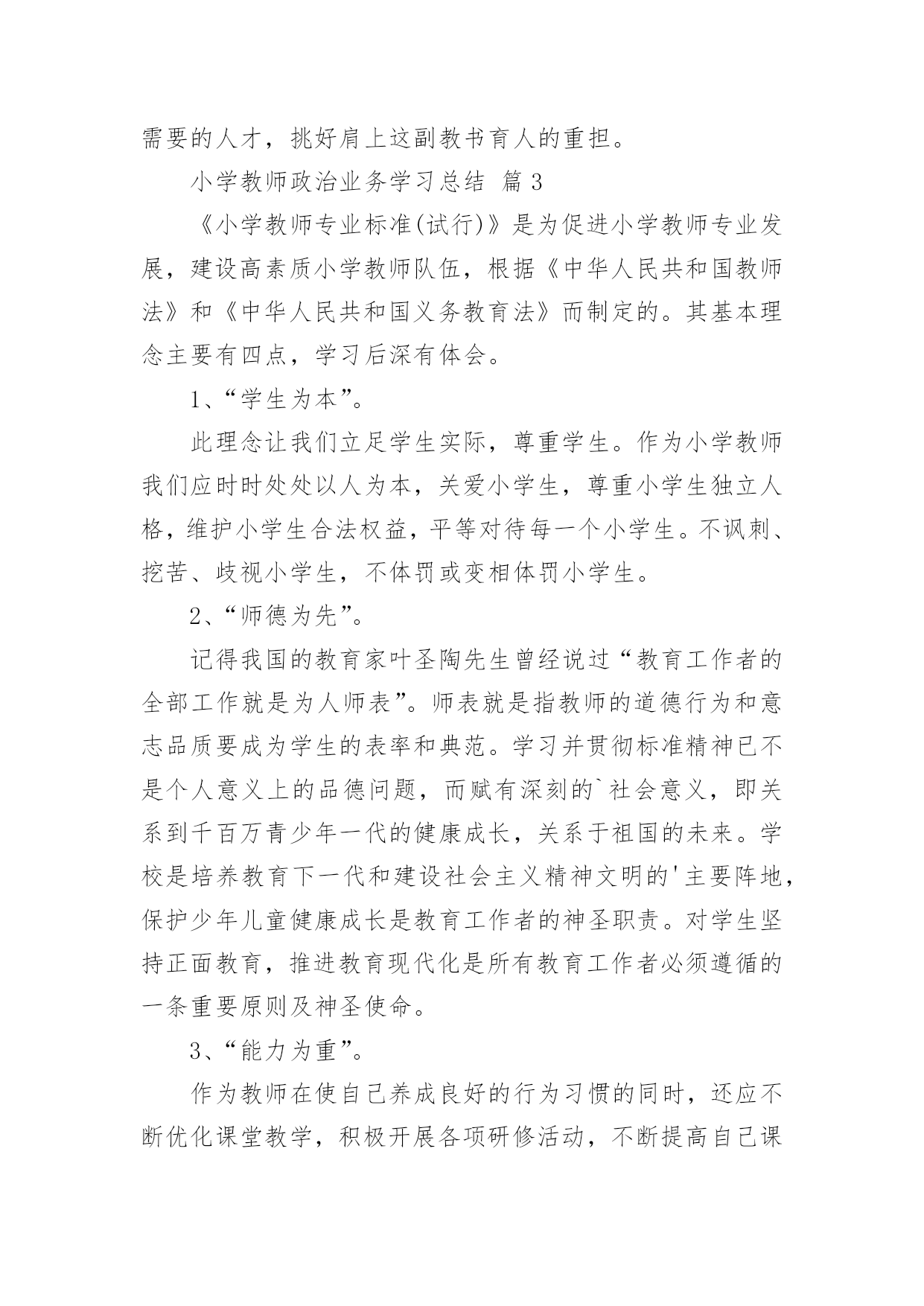 需要的人才，挑好肩上这副教书育人的重担。

小学教师政治业务学习总结 篇3

《小学教师专业标准(试行)》是为促进小学教师专业发展，建设高素质小学教师队伍，根据《中华人民共和国教师法》和《中华人民共和国义务教育法》而制定的。其基本理念主要有四点，学习后深有体会。

1、“学生为本”。

此理念让我们立足学生实际，尊重学生。作为小学教师我们应时时处处以人为本，关爱小学生，尊重小学生独立人格，维护小学生合法权益，平等对待每一个小学生。不讽刺、挖苦、歧视小学生，不体罚或变相体罚小学生。

2、“师德为先”。

记得我国的教育家叶圣陶先生曾经说过“教育工作者的全部工作就是为人师表”。师表就是指教师的道德行为和意志品质要成为学生的表率和典范。学习并贯彻标准精神已不是个人意义上的品德问题，而赋有深刻的`社会意义，即关系到千百万青少年一代的健康成长，关系于祖国的未来。学校是培养教育下一代和建设社会主义精神文明的'主要阵地，保护少年儿童健康成长是教育工作者的神圣职责。对学生坚持正面教育，推进教育现代化是所有教育工作者必须遵循的一条重要原则及神圣使命。

3、“能力为重”。

作为教师在使自己养成良好的行为习惯的同时，还应不断优化课堂教学，积极开展各项研修活动，不断提高自己课